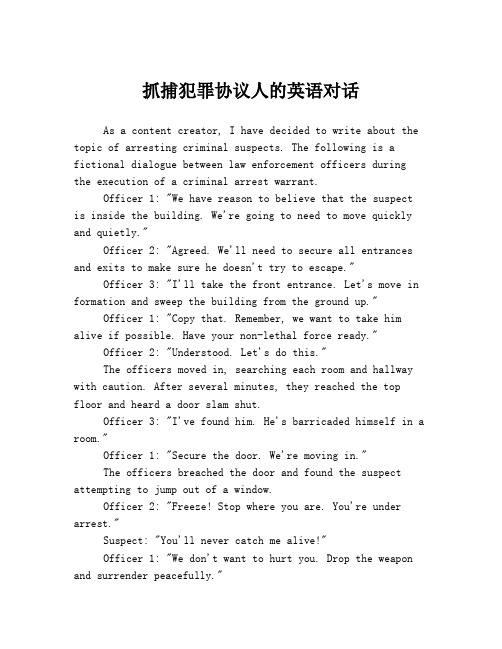 抓捕犯罪协议人的英语对话

As a content creator, I have decided to write about the topic of arresting criminal suspects. The following is a fictional dialogue between law enforcement officers during the execution of a criminal arrest warrant.

Officer 1: "We have reason to believe that the suspect is inside the building. We're going to need to move quickly and quietly."

Officer 2: "Agreed. We'll need to secure all entrances and exits to make sure he doesn't try to escape."

Officer 3: "I'll take the front entrance. Let's move in formation and sweep the building from the ground up."

Officer 1: "Copy that. Remember, we want to take him alive if possible. Have your non-lethal force ready."

Officer 2: "Understood. Let's do this."

The officers moved in, searching each room and hallway with caution. After several minutes, they reached the top floor and heard a door slam shut.

Officer 3: "I've found him. He's barricaded himself in a room."

Officer 1: "Secure the door. We're moving in."

The officers breached the door and found the suspect attempting to jump out of a window.

Officer 2: "Freeze! Stop where you are. You're under arrest."

Suspect: "You'll never catch me alive!"

Officer 1: "We don't want to hurt you. Drop the weapon and surrender peacefully."